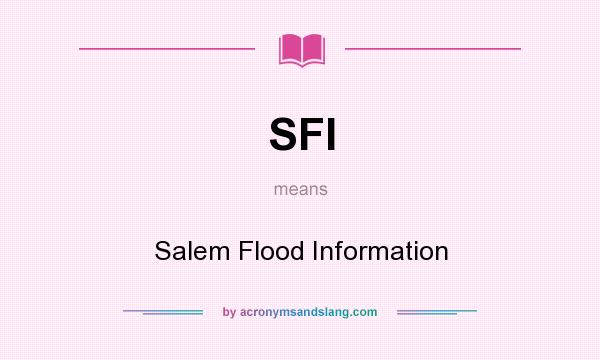 SFI

means

Salem Flood Information

by acronymsandslang.com